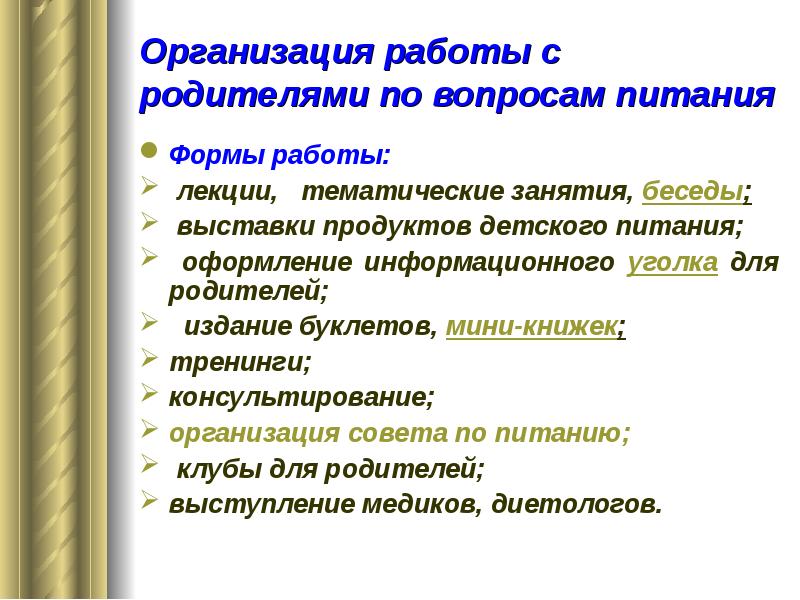 Организация работы с родителями по вопросам питания

Формы работы:

лекции, тематические занятия, беседы;

выставки продуктов детского питания;

оформление информационного уголка для родителей;

издание буклетов, мини-книжек;

тренинги;

консультирование;

организация совета по питанию;

клубы для родителей;

выступление медиков, диетологов.